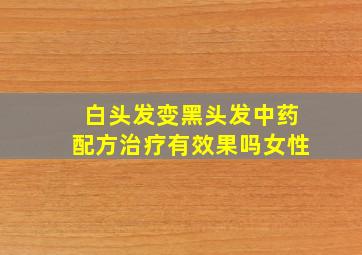 白头发变黑头发中药配方治疗有效果吗女性